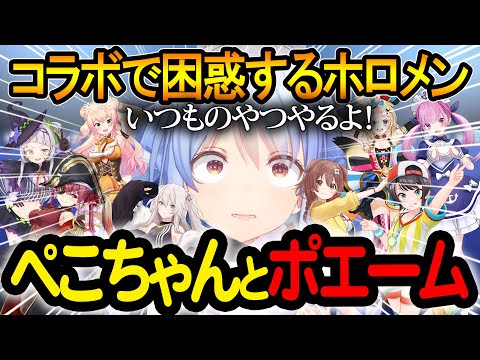 コラボで困惑するホロメン
いつものやつやるよ!
ぺこちゃんとポエーム